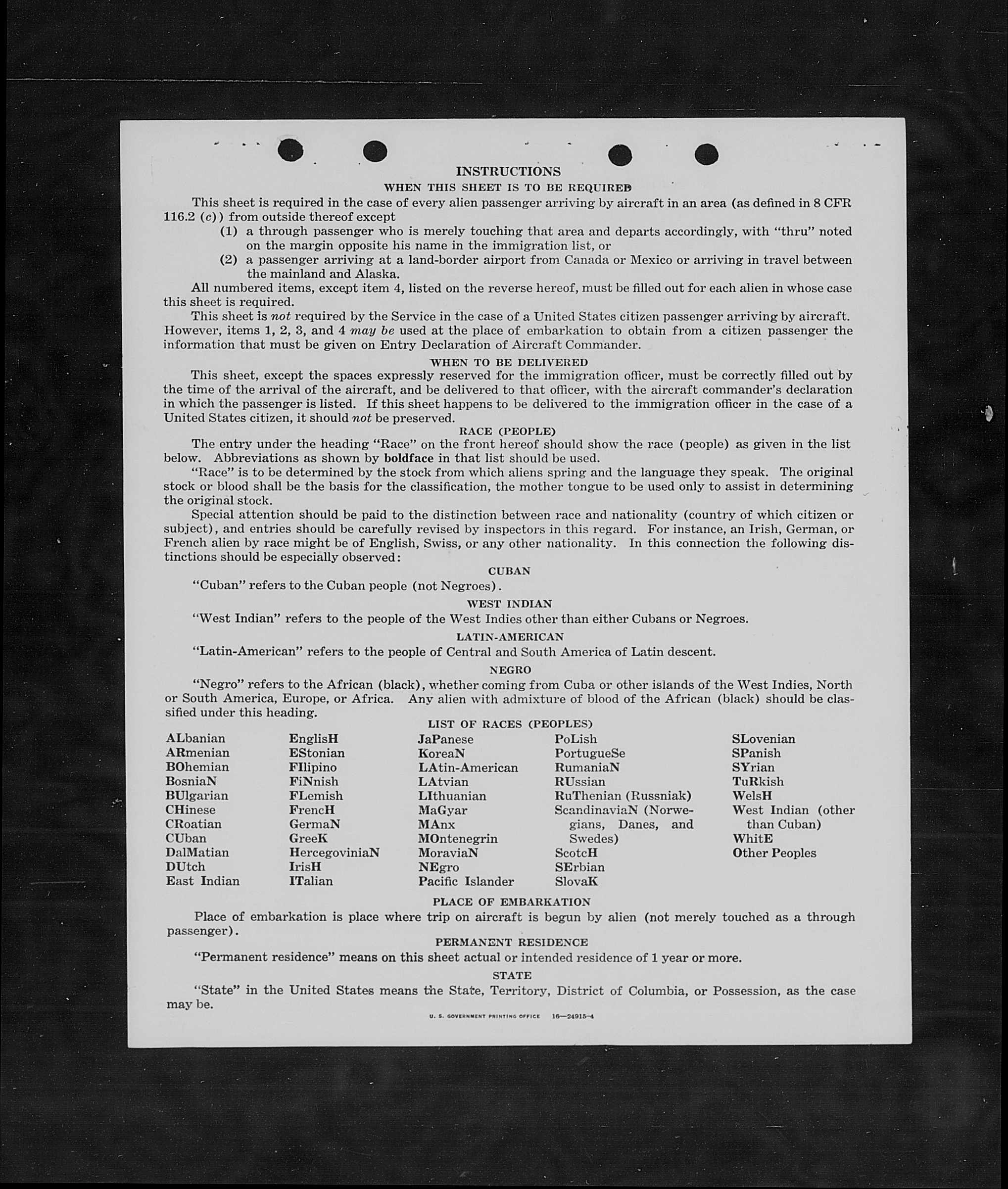 INSTRUCTIONS

WHEN THIS SHEET IS TO BE REQUIRED

This sheet is required in the case of every alien passenger arriving by aircraft in an area (as defined in 8 CFR 116.2 (c)) from outside thereof except

(1) a through passenger who is merely touching that area and departs accordingly, with "thru" noted on the margin opposite his name in the immigration list, or

(2) a passenger arriving at a land-border airport from Canada or Mexico or arriving in travel between the mainland and Alaska.

All numbered items, except item 4, listed on the reverse hereof, must be filled out for each alien in whose case this sheet is required.

This sheet is not required by the Service in the case of a United States citizen passenger arriving by aircraft. However, items 1, 2, 3, and 4 may be used at the place of embarkation to obtain from a citizen passenger the information that must be given on Entry Declaration of Aircraft Commander.

WHEN TO BE DELIVERED

This sheet, except the spaces expressly reserved for the immigration officer, must be correctly filled out by the time of the arrival of the aircraft, and be delivered to that officer, with the aircraft commander's declaration in which the passenger is listed. If this sheet happens to be delivered to the immigration officer in the case of a United States citizen, it should not be preserved.

RACE (PEOPLE)

The entry under the heading "Race" on the front hereof should show the race (people) as given in the list below. Abbreviations as shown by boldface in that list should be used.

"Race" is to be determined by the stock from which aliens spring and the language they speak. The original stock or blood shall be the basis for the classification, the mother tongue to be used only to assist in determining the original stock.

Special attention should be paid to the distinction between race and nationality (country of which citizen or subject), and entries should be carefully revised by inspectors in this regard. For instance, an Irish, German, or French alien by race might be of English, Swiss, or any other nationality. In this connection the following distinctions should be especially observed:

CUBAN

"Cuban" refers to the Cuban people (not Negroes).

WEST INDIAN

"West Indian" refers to the people of the West Indies other than either Cubans or Negroes.

LATIN-AMERICAN

"Latin-American" refers to the people of Central and South America of Latin descent.

NEGRO

"Negro" refers to the African (black), whether coming from Cuba or other islands of the West Indies, North or South America, Europe, or Africa. Any alien with admixture of blood of the African (black) should be classified under this heading.

LIST OF RACES (PEOPLES)

ALbanian
ARmenian
BOhemian
BosniaN
BUlgarian
CHinese
CRoatian
CUban
DalMatian
DUtch
East Indian

EnglisH
EStonian
FIlipino
FiNnish
FLemish
FrencH
GermaN
GreeK
HercegoviniaN
IrisH
ITalian

JaPanese
KoreaN
LAtin-American
LAtvian
LIthuanian
MaGyar
MAnx
MOntenegrin
MoraviaN
NEgro
Pacific Islander

PoLish
PortugueSe
RumaniaN
RUssian
RuThenian (Russniak)
ScandinaviaN (Norwegians, Danes, and Swedes)
ScotcH
SErbian
SlovaK

SLovenian
SPanish
SYrian
TuRkish
WelsH
West Indian (other than Cuban)
WhitE
Other Peoples

PLACE OF EMBARKATION

Place of embarkation is place where trip on aircraft is begun by alien (not merely touched as a through passenger).

PERMANENT RESIDENCE

"Permanent residence" means on this sheet actual or intended residence of 1 year or more.

STATE

"State" in the United States means the State, Territory, District of Columbia, or Possession, as the case may be.

U. S. GOVERNMENT PRINTING OFFICE 16—24915-4